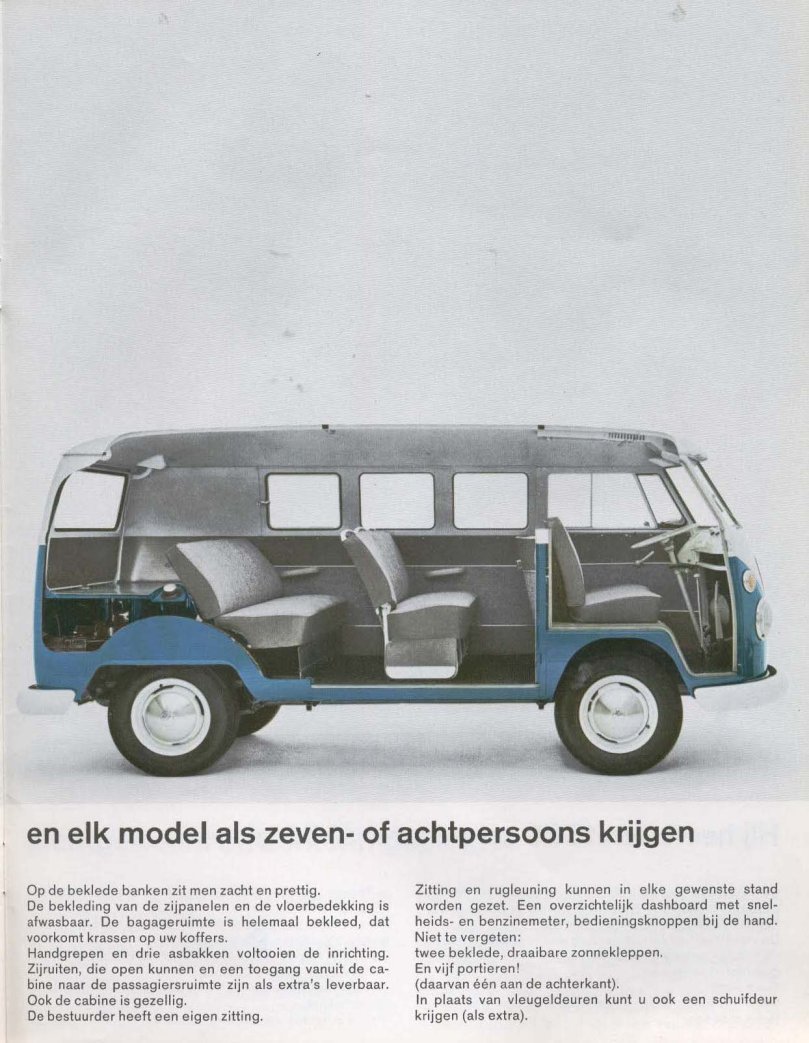 en elk model als zeven- of achtpersoons krijgen

Op de beklede banken zit men zacht en prettig.
De bekleding van de zijpanelen en de vloerbedekking is afwasbaar. De bagageruimte is helemaal bekleed, dat voorkomt krassen op uw koffers.
Handgrepen en drie asbakken voltooien de inrichting.
Zijruiten, die open kunnen en een toegang vanuit de cabine naar de passagiersruimte zijn als extra's leverbaar.
Ook de cabine is gezellig.
De bestuurder heeft een eigen zitting.

Zitting en rugleuning kunnen in elke gewenste stand worden gezet. Een overzichtelijk dashboard met snelheids- en benzinemeter, bedieningsknoppen bij de hand.
Niet te vergeten:
twee beklede, draaibare zonnekleppen.
En vijf portieren!
(daarvan één aan de achterkant).
In plaats van vleugeldeuren kunt u ook een schuifdeur krijgen (als extra).